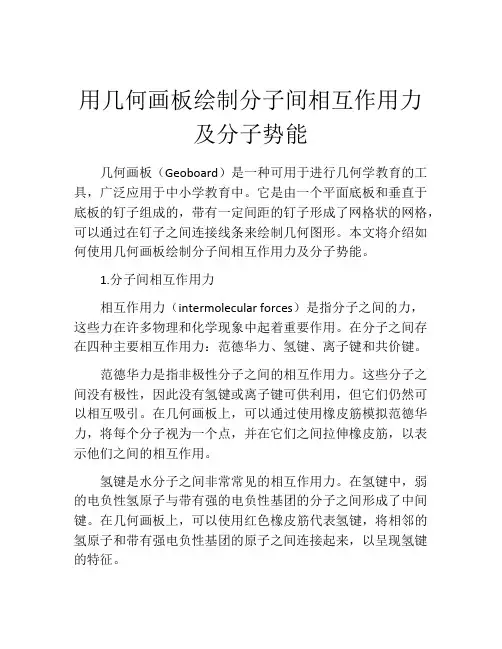 用几何画板绘制分子间相互作用力及分子势能

几何画板（Geoboard）是一种可用于进行几何学教育的工具，广泛应用于中小学教育中。它是由一个平面底板和垂直于底板的钉子组成的，带有一定间距的钉子形成了网格状的网格，可以通过在钉子之间连接线条来绘制几何图形。本文将介绍如何使用几何画板绘制分子间相互作用力及分子势能。

1.分子间相互作用力

相互作用力（intermolecular forces）是指分子之间的力，这些力在许多物理和化学现象中起着重要作用。在分子之间存在四种主要相互作用力：范德华力、氢键、离子键和共价键。

范德华力是指非极性分子之间的相互作用力。这些分子之间没有极性，因此没有氢键或离子键可供利用，但它们仍然可以相互吸引。在几何画板上，可以通过使用橡皮筋模拟范德华力，将每个分子视为一个点，并在它们之间拉伸橡皮筋，以表示他们之间的相互作用。

氢键是水分子之间非常常见的相互作用力。在氢键中，弱的电负性氢原子与带有强的电负性基团的分子之间形成了中间键。在几何画板上，可以使用红色橡皮筋代表氢键，将相邻的氢原子和带有强电负性基团的原子之间连接起来，以呈现氢键的特征。